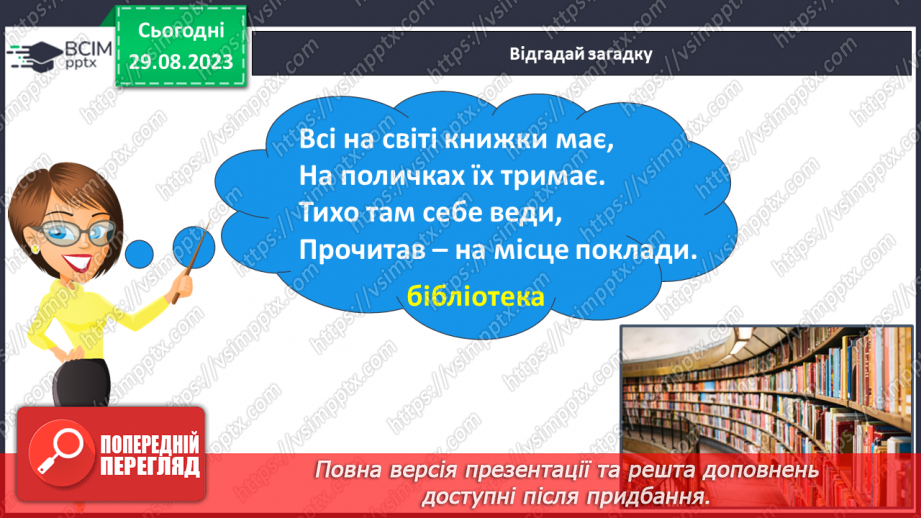 ВСІМ pptx

Сьогодні 29.08.2023

Відгадай загадку

Всі на світі книжки має,
На поличках їх тримає.
Тихо там себе веди,
Прочитав – на місце поклади.

бібліотека

ПОПЕРЕДНІЙ ПЕРЕГЛЯД

Повна версія презентації та решта доповнень доступні після придбання.

https://vsimpptx.com